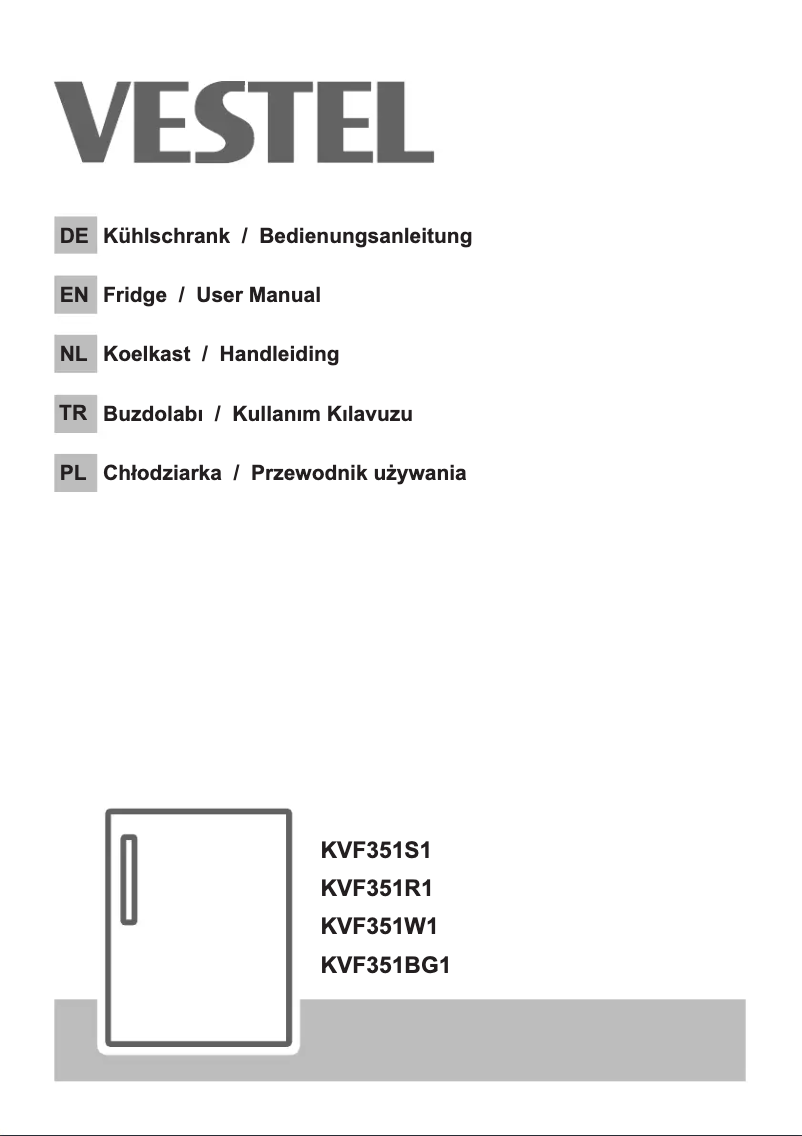 VESTEL

DE Kühlschrank / Bedienungsanleitung

EN Fridge / User Manual

NL Koelkast / Handleiding

TR Buzdolabı / Kullanım Kılavuzu

PL Chłodziarka / Przewodnik używania

KVF351S1
KVF351R1
KVF351W1
KVF351BG1